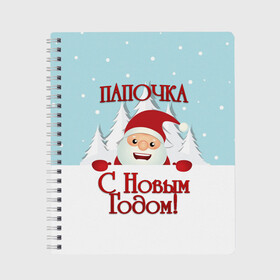 ПАПОЧКА

С Новым Годом!